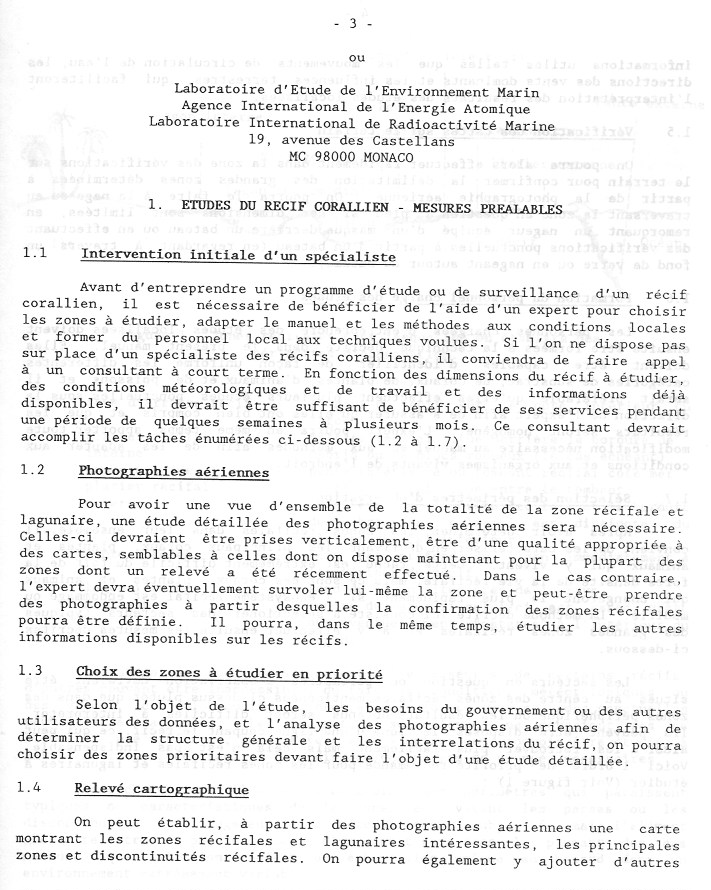 - 3 -

ou

Laboratoire d'Etude de l'Environnement Marin
Agence International de l'Energie Atomique
Laboratoire International de Radioactivité Marine
19, avenue des Castellans
MC 98000 MONACO

1. ETUDES DU RECIF CORALLIEN - MESURES PREALABLES

1.1 Intervention initiale d'un spécialiste

Avant d'entreprendre un programme d'étude ou de surveillance d'un récif corallien, il est nécessaire de bénéficier de l'aide d'un expert pour choisir les zones à étudier, adapter le manuel et les méthodes aux conditions locales et former du personnel local aux techniques voulues. Si l'on ne dispose pas sur place d'un spécialiste des récifs coralliens, il conviendra de faire appel à un consultant à court terme. En fonction des dimensions du récif à étudier, des conditions météorologiques et de travail et des informations déjà disponibles, il devrait être suffisant de bénéficier de ses services pendant une période de quelques semaines à plusieurs mois. Ce consultant devrait accomplir les tâches énumérées ci-dessous (1.2 à 1.7).

1.2 Photographies aériennes

Pour avoir une vue d'ensemble de la totalité de la zone récifale et lagunaire, une étude détaillée des photographies aériennes sera nécessaire. Celles-ci devraient être prises verticalement, être d'une qualité appropriée à des cartes, semblables à celles dont on dispose maintenant pour la plupart des zones dont un relevé a été récemment effectué. Dans le cas contraire, l'expert devra éventuellement survoler lui-même la zone et peut-être prendre des photographies à partir desquelles la confirmation des zones récifales pourra être définie. Il pourra, dans le même temps, étudier les autres informations disponibles sur les récifs.

1.3 Choix des zones à étudier en priorité

Selon l'objet de l'étude, les besoins du gouvernement ou des autres utilisateurs des données, et l'analyse des photographies aériennes afin de déterminer la structure générale et les interrelations du récif, on pourra choisir des zones prioritaires devant faire l'objet d'une étude détaillée.

1.4 Relevé cartographique

On peut établir, à partir des photographies aériennes une carte montrant les zones récifales et lagunaires intéressantes, les principales zones et discontinuités récifales. On pourra également y ajouter d'autres